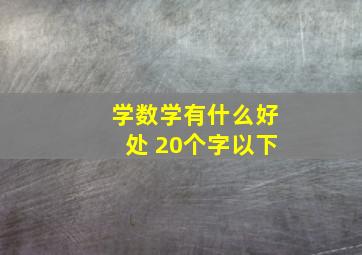 学数学有什么好处 20个字以下